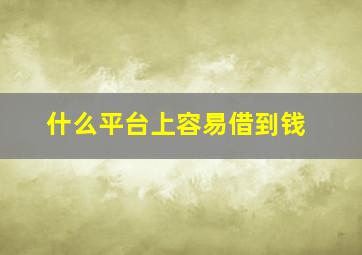 什么平台上容易借到钱